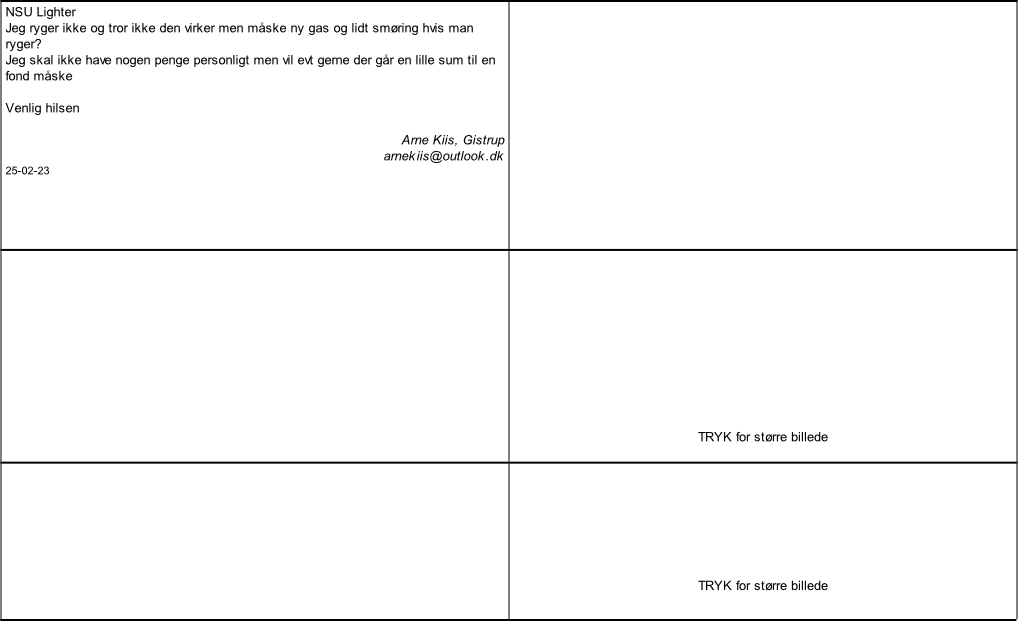 NSU Lighter
Jeg ryger ikke og tror ikke den virker men måske ny gas og lidt smøring hvis man ryger?
Jeg skal ikke have nogen penge personligt men vil evt gerne der går en lille sum til en fond måske

Venlig hilsen

Arne Kiis, Gistrup
arnekiis@outlook.dk
25-02-23

TRYK for større billede

TRYK for større billede